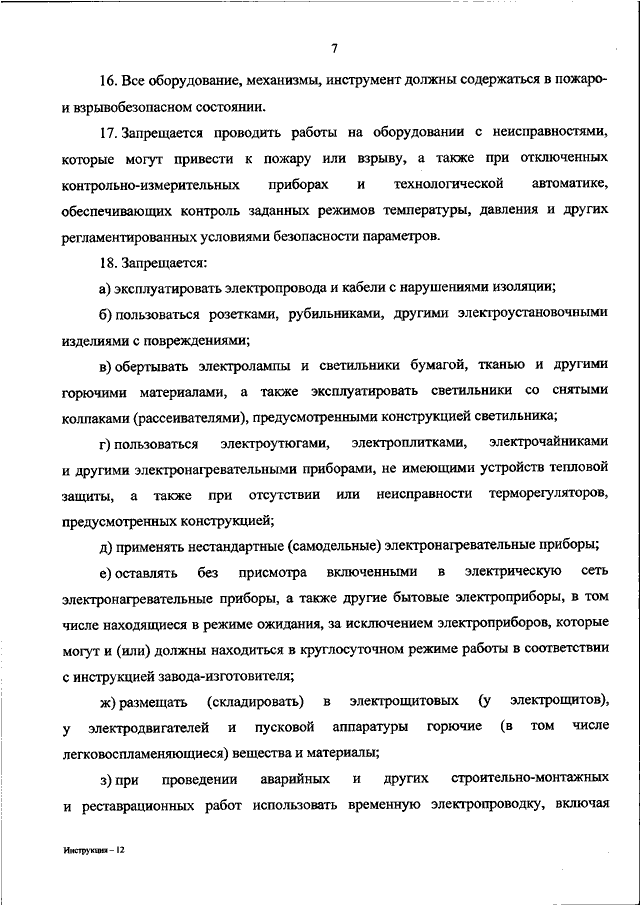 7

16. Все оборудование, механизмы, инструмент должны содержаться в пожаро- и взрывобезопасном состоянии.

17. Запрещается проводить работы на оборудовании с неисправностями, которые могут привести к пожару или взрыву, а также при отключенных контрольно-измерительных приборах и технологической автоматике, обеспечивающих контроль заданных режимов температуры, давления и других регламентированных условиями безопасности параметров.

18. Запрещается:

а) эксплуатировать электропровода и кабели с нарушениями изоляции;

б) пользоваться розетками, рубильниками, другими электроустановочными изделиями с повреждениями;

в) обертывать электролампы и светильники бумагой, тканью и другими горючими материалами, а также эксплуатировать светильники со снятыми колпаками (рассеивателями), предусмотренными конструкцией светильника;

г) пользоваться электроутюгами, электроплитками, электрочайниками и другими электронагревательными приборами, не имеющими устройств тепловой защиты, а также при отсутствии или неисправности терморегуляторов, предусмотренных конструкцией;

д) применять нестандартные (самодельные) электронагревательные приборы;

е) оставлять без присмотра включенными в электрическую сеть электронагревательные приборы, а также другие бытовые электроприборы, в том числе находящиеся в режиме ожидания, за исключением электроприборов, которые могут и (или) должны находиться в круглосуточном режиме работы в соответствии с инструкцией завода-изготовителя;

ж) размещать (складировать) в электрощитовых (у электрощитов), у электродвигателей и пусковой аппаратуры горючие (в том числе легковоспламеняющиеся) вещества и материалы;

з) при проведении аварийных и других строительно-монтажных и реставрационных работ использовать временную электропроводку, включая

Инструкция – 12